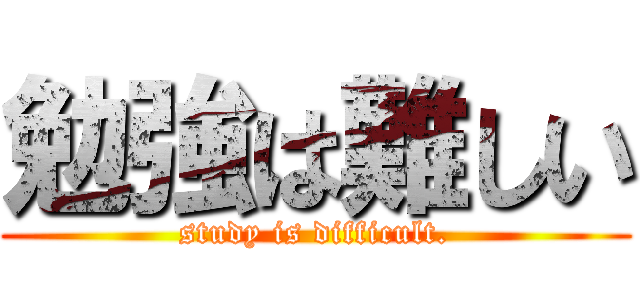 勉強は難しい
study is difficult.